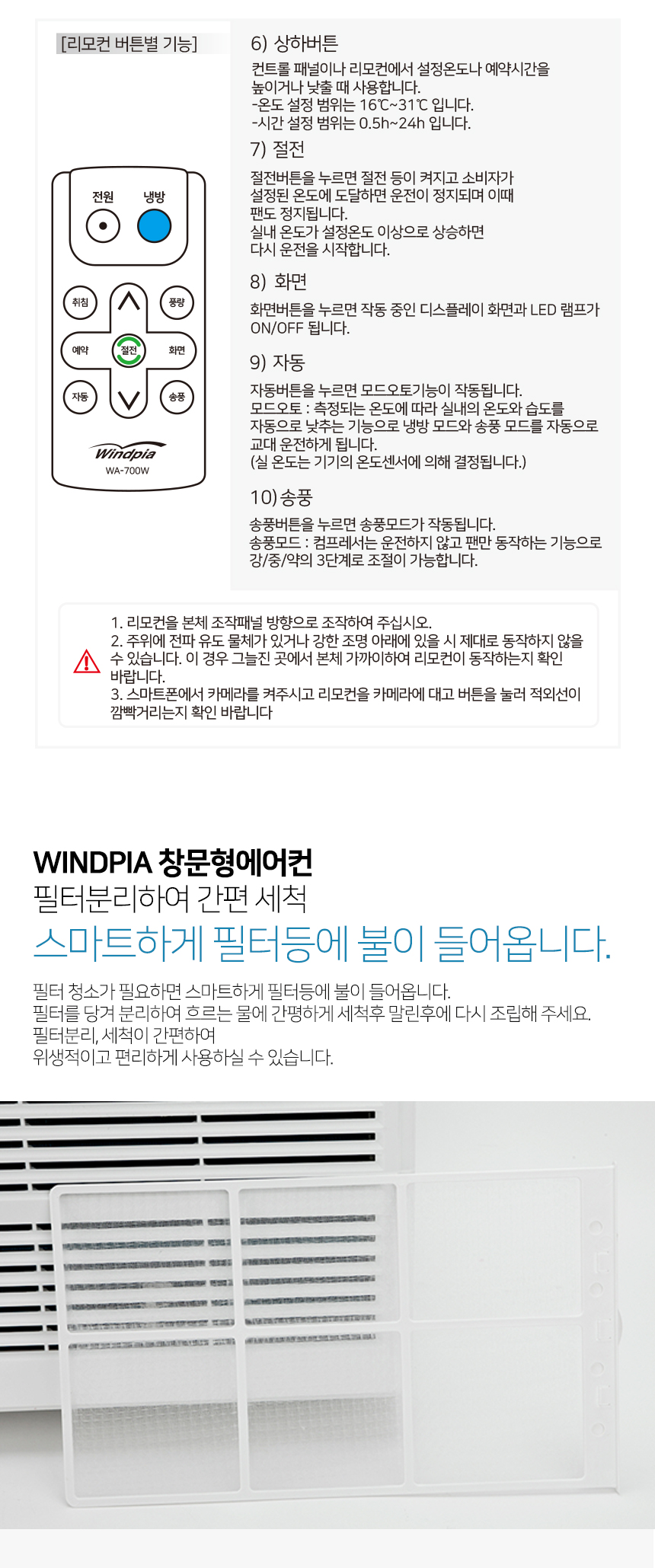 [리모컨 버튼별 기능]

전원
냉방
취침
풍량
예약
절전
화면
자동
송풍
Windpia
WA-700W

6) 상하버튼

컨트롤 패널이나 리모컨에서 설정온도나 예약시간을 높이거나 낮출 때 사용합니다.
-온도 설정 범위는 16℃~31℃ 입니다.
-시간 설정 범위는 0.5h~24h 입니다.

7) 절전

절전버튼을 누르면 절전 등이 켜지고 소비자가 설정된 온도에 도달하면 운전이 정지되며 이때 팬도 정지됩니다.
실내 온도가 설정온도 이상으로 상승하면 다시 운전을 시작합니다.

8) 화면

화면버튼을 누르면 작동 중인 디스플레이 화면과 LED 램프가 ON/OFF 됩니다.

9) 자동

자동버튼을 누르면 모드오토기능이 작동됩니다.
모드오토 : 측정되는 온도에 따라 실내의 온도와 습도를 자동으로 낮추는 기능으로 냉방 모드와 송풍 모드를 자동으로 교대 운전하게 됩니다.
(실 온도는 기기의 온도센서에 의해 결정됩니다.)

10) 송풍

송풍버튼을 누르면 송풍모드가 작동됩니다.
송풍모드 : 컴프레서는 운전하지 않고 팬만 동작하는 기능으로 강/중/약의 3단계로 조절이 가능합니다.

1. 리모컨을 본체 조작패널 방향으로 조작하여 주십시오.
2. 주위에 전파 유도 물체가 있거나 강한 조명 아래에 있을 시 제대로 동작하지 않을 수 있습니다. 이 경우 그늘진 곳에서 본체 가까이하여 리모컨이 동작하는지 확인 바랍니다.
3. 스마트폰에서 카메라를 켜주시고 리모컨을 카메라에 대고 버튼을 눌러 적외선이 깜빡거리는지 확인 바랍니다

WINDPIA 창문형에어컨
필터분리하여 간편 세척
스마트하게 필터등에 불이 들어옵니다.

필터 청소가 필요하면 스마트하게 필터등에 불이 들어옵니다.
필터를 당겨 분리하여 흐르는 물에 간평하게 세척후 말린후에 다시 조립해 주세요.
필터분리, 세척이 간편하여
위생적이고 편리하게 사용하실 수 있습니다.